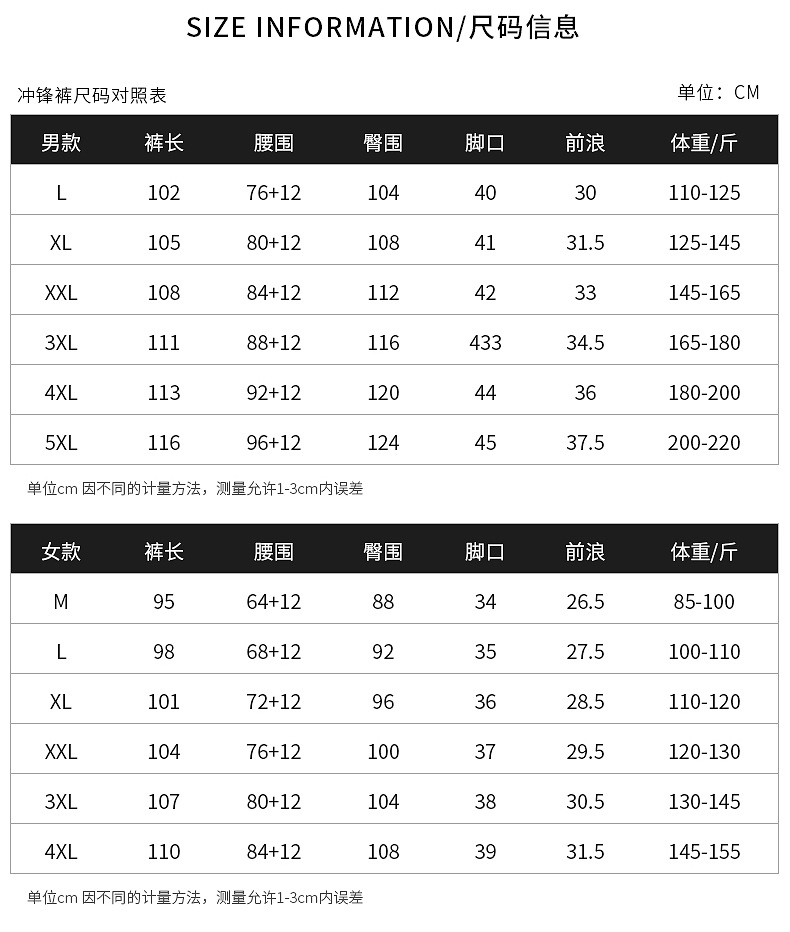 SIZE INFORMATION/尺码信息

冲锋裤尺码对照表

单位：CM

| 男款 | 裤长 | 腰围 | 臀围 | 脚口 | 前浪 | 体重/斤 |
|---|---|---|---|---|---|---|
| L | 102 | 76+12 | 104 | 40 | 30 | 110-125 |
| XL | 105 | 80+12 | 108 | 41 | 31.5 | 125-145 |
| XXL | 108 | 84+12 | 112 | 42 | 33 | 145-165 |
| 3XL | 111 | 88+12 | 116 | 433 | 34.5 | 165-180 |
| 4XL | 113 | 92+12 | 120 | 44 | 36 | 180-200 |
| 5XL | 116 | 96+12 | 124 | 45 | 37.5 | 200-220 |

单位cm 因不同的计量方法，测量允许1-3cm内误差

| 女款 | 裤长 | 腰围 | 臀围 | 脚口 | 前浪 | 体重/斤 |
|---|---|---|---|---|---|---|
| M | 95 | 64+12 | 88 | 34 | 26.5 | 85-100 |
| L | 98 | 68+12 | 92 | 35 | 27.5 | 100-110 |
| XL | 101 | 72+12 | 96 | 36 | 28.5 | 110-120 |
| XXL | 104 | 76+12 | 100 | 37 | 29.5 | 120-130 |
| 3XL | 107 | 80+12 | 104 | 38 | 30.5 | 130-145 |
| 4XL | 110 | 84+12 | 108 | 39 | 31.5 | 145-155 |

单位cm 因不同的计量方法，测量允许1-3cm内误差